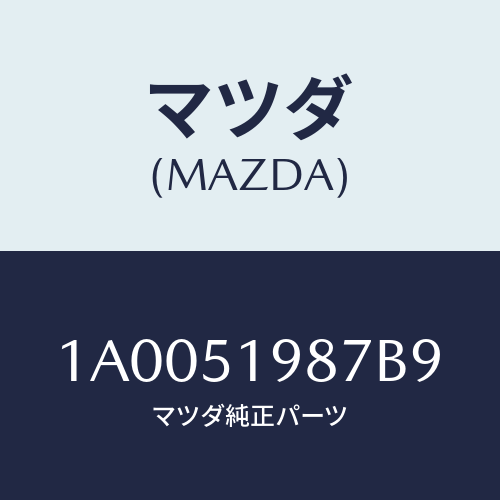 マツダ
(MAZDA)

1A0051987B9
マツダ純正パーツ